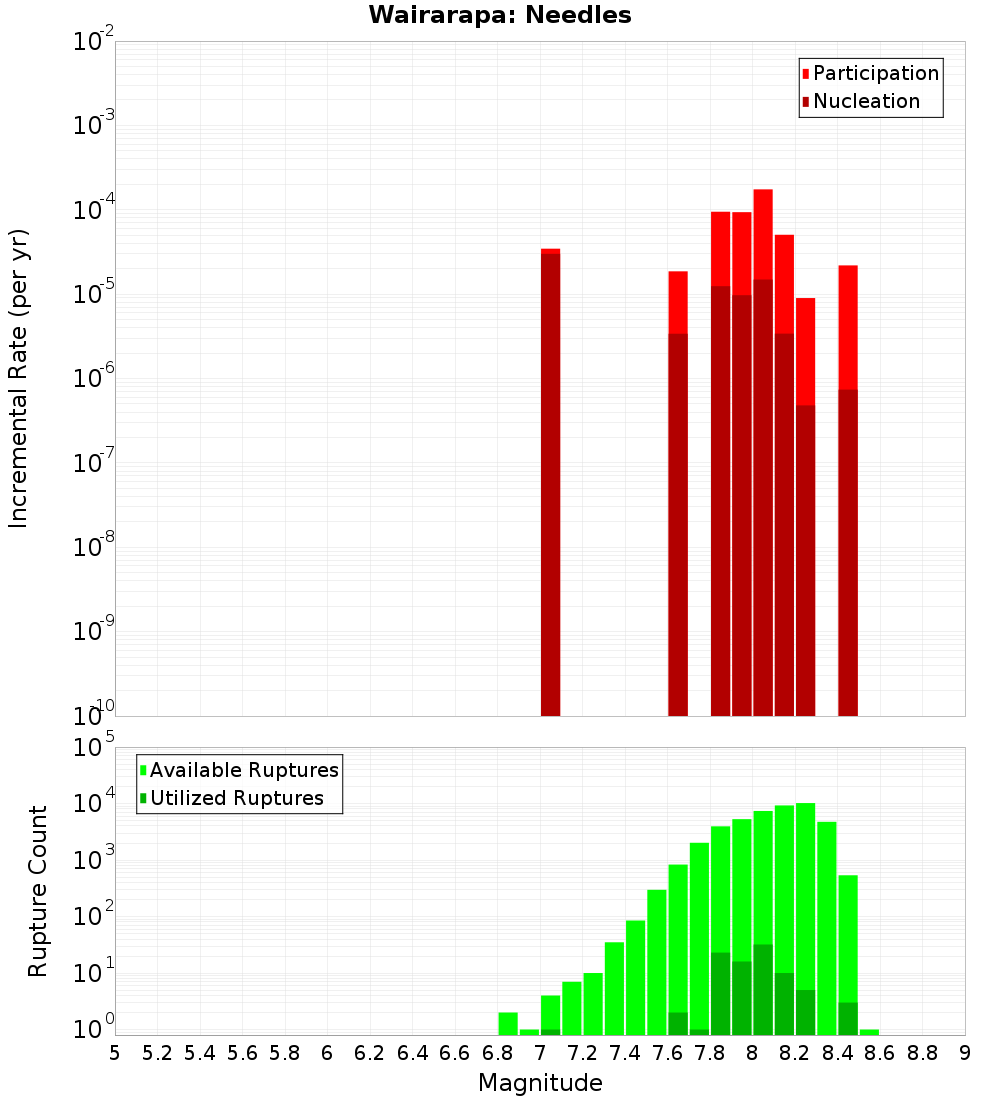 Wairarapa: Needles

Participation
Nucleation

Incremental Rate (per yr)

$10^{-2}$
$10^{-3}$
$10^{-4}$
$10^{-5}$
$10^{-6}$
$10^{-7}$
$10^{-8}$
$10^{-9}$
$10^{-10}$

Available Ruptures
Utilized Ruptures

Rupture Count

$10^{5}$
$10^{4}$
$10^{3}$
$10^{2}$
$10^{1}$
$10^{0}$

5 5.2 5.4 5.6 5.8 6 6.2 6.4 6.6 6.8 7 7.2 7.4 7.6 7.8 8 8.2 8.4 8.6 8.8 9

Magnitude